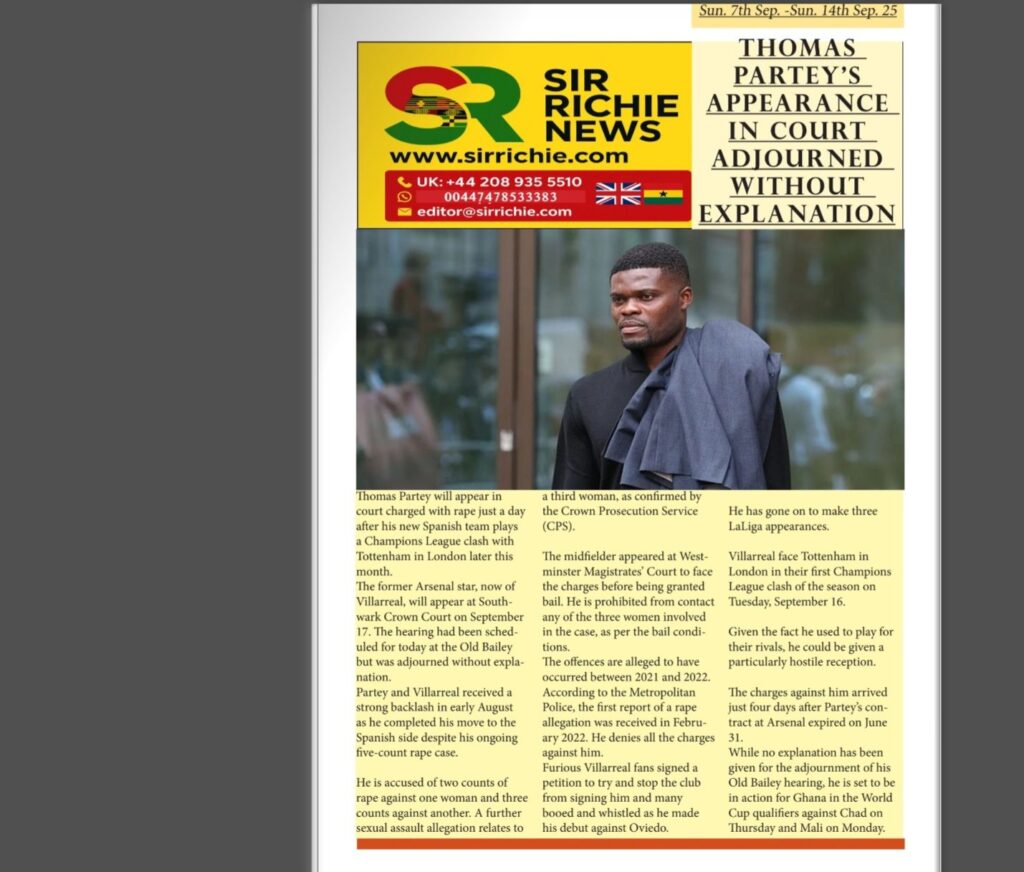 Sun. 7th Sep. -Sun. 14th Sep. 25

SR SIR RICHIE NEWS
www.sirrichie.com
UK: +44 208 935 5510
00447478533383
editor@sirrichie.com

THOMAS PARTEY'S APPEARANCE IN COURT ADJOURNED WITHOUT EXPLANATION

Thomas Partey will appear in court charged with rape just a day after his new Spanish team plays a Champions League clash with Tottenham in London later this month.
The former Arsenal star, now of Villarreal, will appear at Southwark Crown Court on September 17. The hearing had been scheduled for today at the Old Bailey but was adjourned without explanation.
Partey and Villarreal received a strong backlash in early August as he completed his move to the Spanish side despite his ongoing five-count rape case.

He is accused of two counts of rape against one woman and three counts against another. A further sexual assault allegation relates to a third woman, as confirmed by the Crown Prosecution Service (CPS).

The midfielder appeared at Westminster Magistrates' Court to face the charges before being granted bail. He is prohibited from contact any of the three women involved in the case, as per the bail conditions.
The offences are alleged to have occurred between 2021 and 2022. According to the Metropolitan Police, the first report of a rape allegation was received in February 2022. He denies all the charges against him.
Furious Villarreal fans signed a petition to try and stop the club from signing him and many booed and whistled as he made his debut against Oviedo.
He has gone on to make three LaLiga appearances.

Villarreal face Tottenham in London in their first Champions League clash of the season on Tuesday, September 16.

Given the fact he used to play for their rivals, he could be given a particularly hostile reception.

The charges against him arrived just four days after Partey's contract at Arsenal expired on June 31.
While no explanation has been given for the adjournment of his Old Bailey hearing, he is set to be in action for Ghana in the World Cup qualifiers against Chad on Thursday and Mali on Monday.